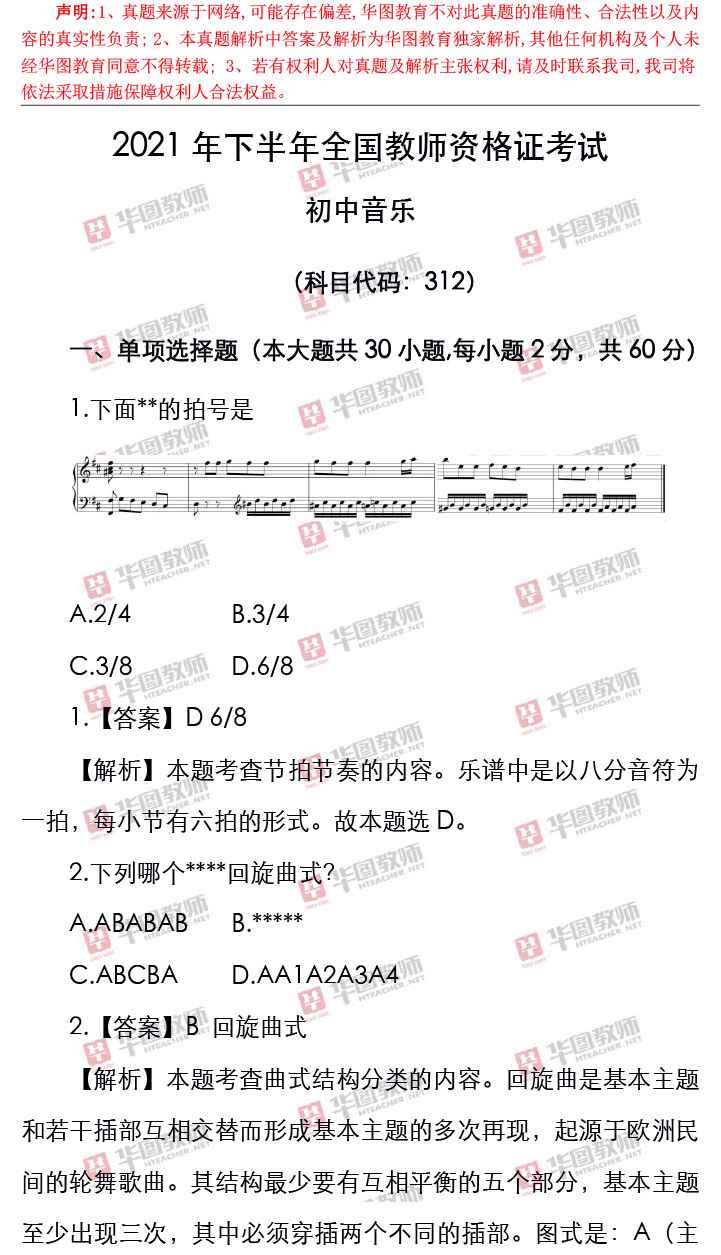 声明:1、真题来源于网络,可能存在偏差,华图教育不对此真题的准确性、合法性以及内容的真实性负责;2、本真题解析中答案及解析为华图教育独家解析,其他任何机构及个人未经华图教育同意不得转载;3、若有权利人对真题及解析主张权利,请及时联系我司,我司将依法采取措施保障权利人合法权益。

2021年下半年全国教师资格证考试

初中音乐

(科目代码:312)

一、单项选择题(本大题共30小题,每小题2分,共60分)

1.下面**的拍号是

A.2/4 B.3/4

C.3/8 D.6/8

1.【答案】D 6/8

【解析】本题考查节拍节奏的内容。乐谱中是以八分音符为一拍,每小节有六拍的形式。故本题选D。

2.下列哪个****回旋曲式?

A.ABABAB B.*****

C.ABCBA D.AA1A2A3A4

2.【答案】B 回旋曲式

【解析】本题考查曲式结构分类的内容。回旋曲是基本主题和若干插部互相交替而形成基本主题的多次再现,起源于欧洲民间的轮舞歌曲。其结构最少要有互相平衡的五个部分,基本主题至少出现三次,其中必须穿插两个不同的插部。图式是:A(主

华图教师 HTEACHER.NET